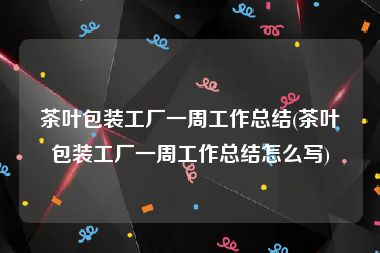 茶叶包装工厂一周工作总结(茶叶包装工厂一周工作总结怎么写)